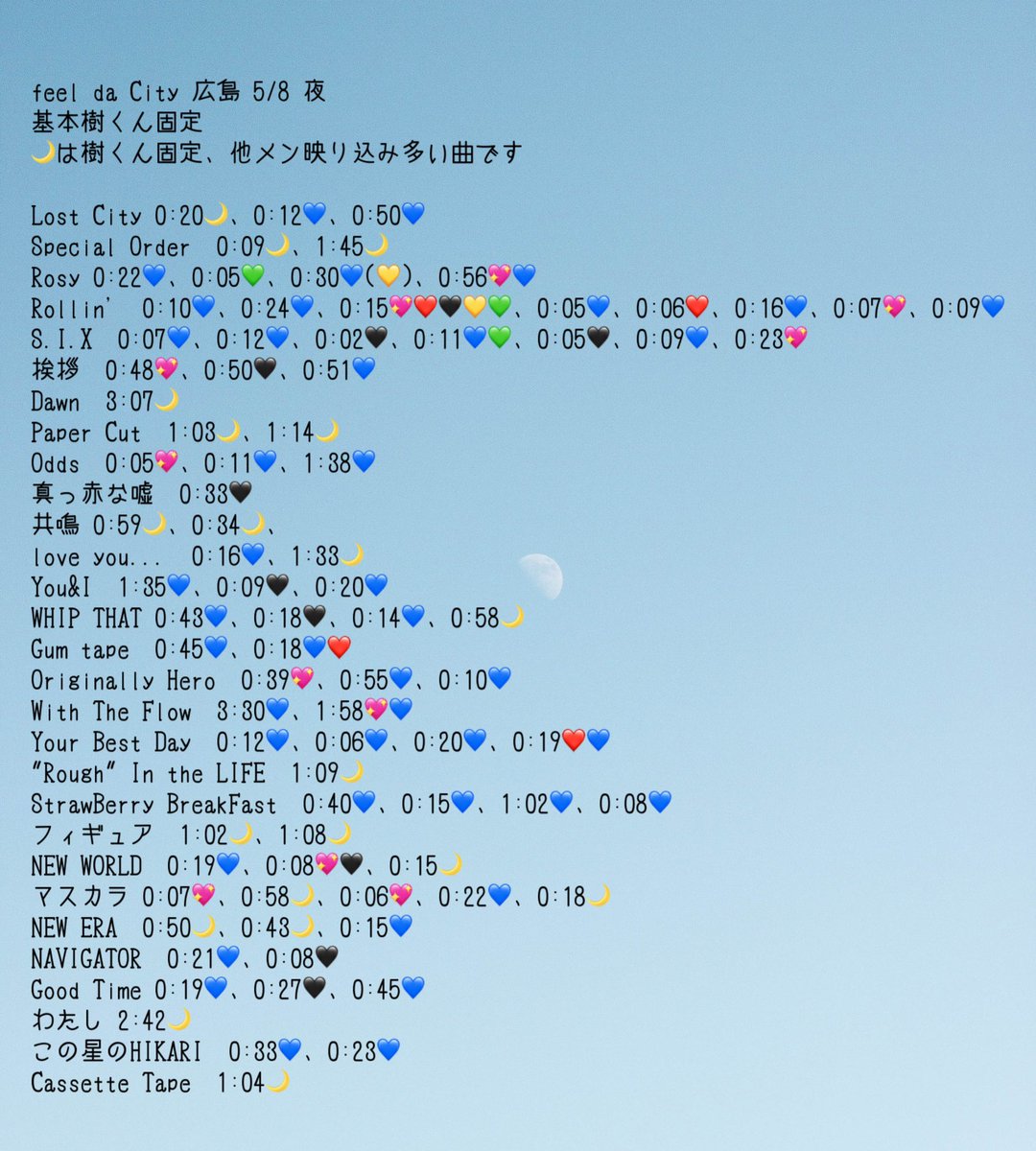 feel da City 広島 5/8 夜
基本樹くん固定
🌙は樹くん固定、他メン映り込み多い曲です

Lost City 0:20🌙、0:12💙、0:50💙
Special Order 0:09🌙、1:45🌙
Rosy 0:22💙、0:05💚、0:30💙(💛)、0:56💖💙
Rollin' 0:10💙、0:24💙、0:15💖❤️🖤💛💚、0:05💙、0:06❤️、0:16💙、0:07💖、0:09💙
S.I.X 0:07💙、0:12💙、0:02🖤、0:11💙💚、0:05🖤、0:09💙、0:23💖
挨拶 0:48💖、0:50🖤、0:51💙
Dawn 3:07🌙
Paper Cut 1:03🌙、1:14🌙
Odds 0:05💖、0:11💙、1:38💙
真っ赤な嘘 0:33🖤
共鳴 0:59🌙、0:34🌙、
love you... 0:16💙、1:33🌙
You&I 1:35💙、0:09🖤、0:20💙
WHIP THAT 0:43💙、0:18🖤、0:14💙、0:58🌙
Gum tape 0:45💙、0:18💙❤️
Originally Hero 0:39💖、0:55💙、0:10💙
With The Flow 3:30💙、1:58💖💙
Your Best Day 0:12💙、0:06💙、0:20💙、0:19❤️💙
"Rough" In the LIFE 1:09🌙
StrawBerry BreakFast 0:40💙、0:15💙、1:02💙、0:08💙
フィギュア 1:02🌙、1:08🌙
NEW WORLD 0:19💙、0:08💖🖤、0:15🌙
マスカラ 0:07💖、0:58🌙、0:06💖、0:22💙、0:18🌙
NEW ERA 0:50🌙、0:43🌙、0:15💙
NAVIGATOR 0:21💙、0:08🖤
Good Time 0:19💙、0:27🖤、0:45💙
わたし 2:42🌙
この星のHIKARI 0:33💙、0:23💙
Cassette Tape 1:04🌙